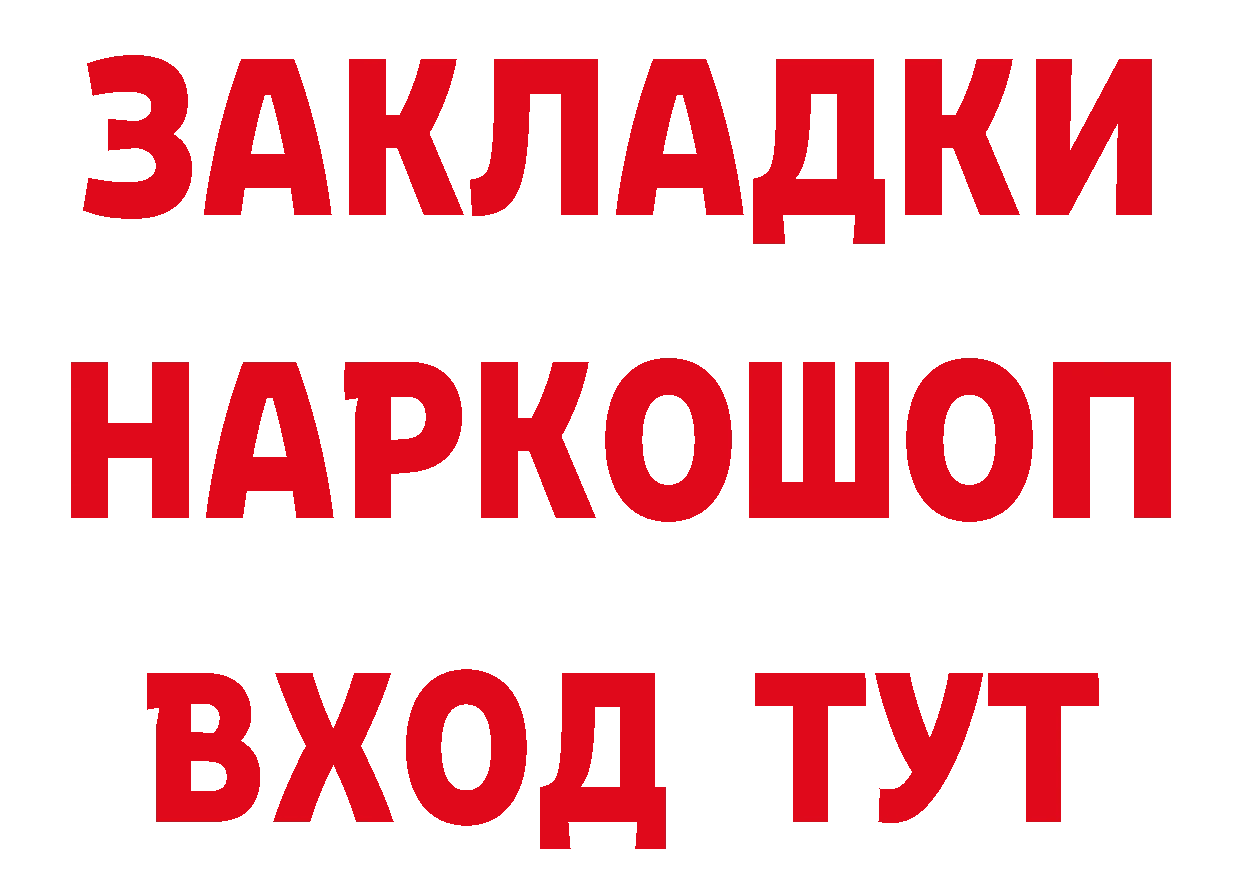 ЗАКЛАДКИ
НАРКОШОП
ВХОД ТУТ